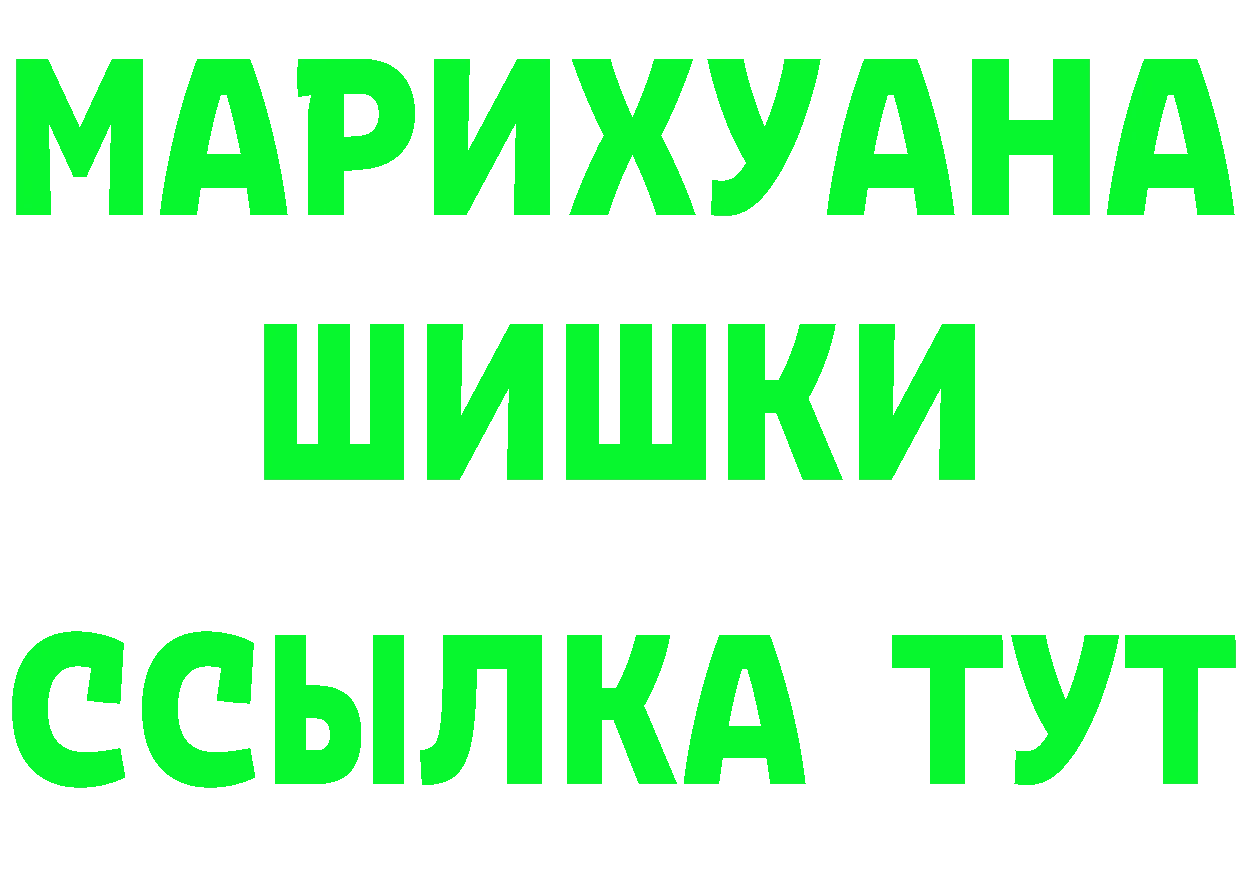 МАРИХУАНА
ШИШКИ
ССЫЛКА ТУТ